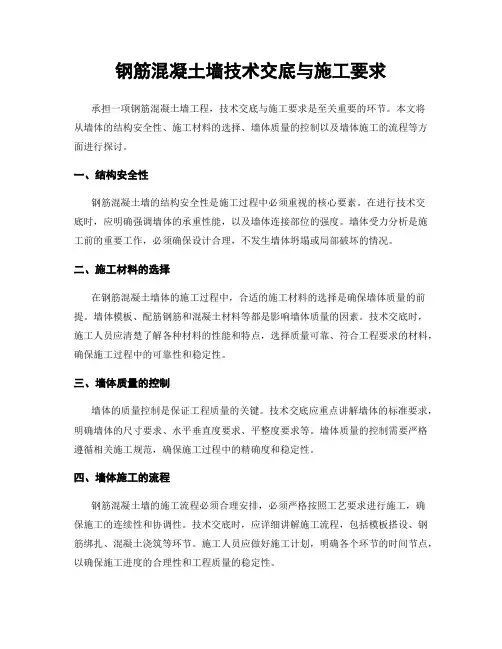 钢筋混凝土墙技术交底与施工要求

承担一项钢筋混凝土墙工程，技术交底与施工要求是至关重要的环节。本文将从墙体的结构安全性、施工材料的选择、墙体质量的控制以及墙体施工的流程等方面进行探讨。

一、结构安全性

钢筋混凝土墙的结构安全性是施工过程中必须重视的核心要素。在进行技术交底时，应明确强调墙体的承重性能，以及墙体连接部位的强度。墙体受力分析是施工前的重要工作，必须确保设计合理，不发生墙体坍塌或局部破坏的情况。

二、施工材料的选择

在钢筋混凝土墙体的施工过程中，合适的施工材料的选择是确保墙体质量的前提。墙体模板、配筋钢筋和混凝土材料等都是影响墙体质量的因素。技术交底时，施工人员应清楚了解各种材料的性能和特点，选择质量可靠、符合工程要求的材料，确保施工过程中的可靠性和稳定性。

三、墙体质量的控制

墙体的质量控制是保证工程质量的关键。技术交底应重点讲解墙体的标准要求，明确墙体的尺寸要求、水平垂直度要求、平整度要求等。墙体质量的控制需要严格遵循相关施工规范，确保施工过程中的精确度和稳定性。

四、墙体施工的流程

钢筋混凝土墙的施工流程必须合理安排，必须严格按照工艺要求进行施工，确保施工的连续性和协调性。技术交底时，应详细讲解施工流程，包括模板搭设、钢筋绑扎、混凝土浇筑等环节。施工人员应做好施工计划，明确各个环节的时间节点，以确保施工进度的合理性和工程质量的稳定性。